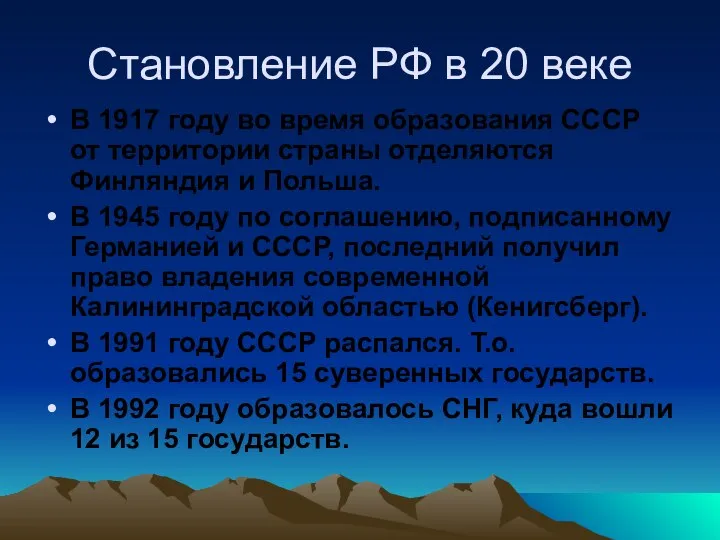 Становление РФ в 20 веке

• В 1917 году во время образования СССР от территории страны отделяются Финляндия и Польша.

• В 1945 году по соглашению, подписанному Германией и СССР, последний получил право владения современной Калининградской областью (Кенигсберг).

• В 1991 году СССР распался. Т.о. образовались 15 суверенных государств.

• В 1992 году образовалось СНГ, куда вошли 12 из 15 государств.